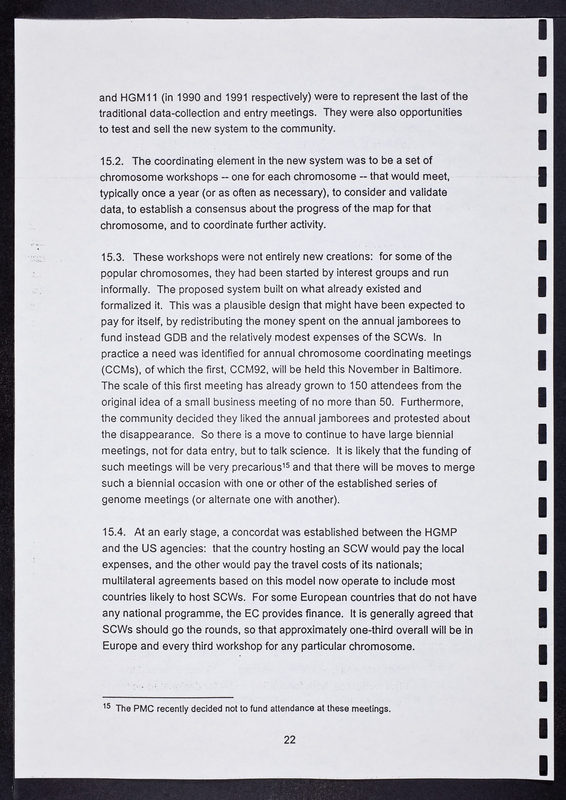 and HGM11 (in 1990 and 1991 respectively) were to represent the last of the traditional data-collection and entry meetings. They were also opportunities to test and sell the new system to the community.

15.2. The coordinating element in the new system was to be a set of chromosome workshops -- one for each chromosome -- that would meet, typically once a year (or as often as necessary), to consider and validate data, to establish a consensus about the progress of the map for that chromosome, and to coordinate further activity.

15.3. These workshops were not entirely new creations: for some of the popular chromosomes, they had been started by interest groups and run informally. The proposed system built on what already existed and formalized it. This was a plausible design that might have been expected to pay for itself, by redistributing the money spent on the annual jamborees to fund instead GDB and the relatively modest expenses of the SCWs. In practice a need was identified for annual chromosome coordinating meetings (CCMs), of which the first, CCM92, will be held this November in Baltimore. The scale of this first meeting has already grown to 150 attendees from the original idea of a small business meeting of no more than 50. Furthermore, the community decided they liked the annual jamborees and protested about the disappearance. So there is a move to continue to have large biennial meetings, not for data entry, but to talk science. It is likely that the funding of such meetings will be very precarious$^{15}$ and that there will be moves to merge such a biennial occasion with one or other of the established series of genome meetings (or alternate one with another).

15.4. At an early stage, a concordat was established between the HGMP and the US agencies: that the country hosting an SCW would pay the local expenses, and the other would pay the travel costs of its nationals; multilateral agreements based on this model now operate to include most countries likely to host SCWs. For some European countries that do not have any national programme, the EC provides finance. It is generally agreed that SCWs should go the rounds, so that approximately one-third overall will be in Europe and every third workshop for any particular chromosome.

$^{15}$ The PMC recently decided not to fund attendance at these meetings.

22